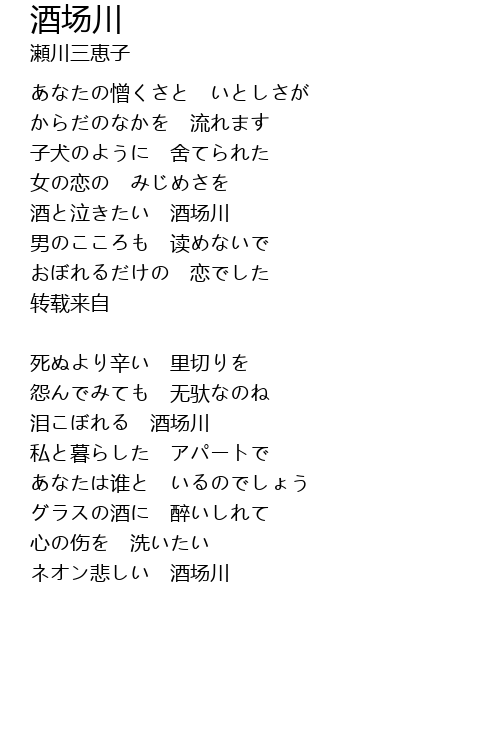 酒场川
瀬川三恵子

あなたの憎くさと　いとしさが
からだのなかを　流れます
子犬のように　舍てられた
女の恋の　みじめさを
酒と泣きたい　酒场川
男のこころも　读めないで
おぼれるだけの　恋でした
转载来自

死ぬより辛い　里切りを
怨んでみても　无驮なのね
泪こぼれる　酒场川
私と暮らした　アパートで
あなたは谁と　いるのでしょう
グラスの酒に　醉いしれて
心の伤を　洗いたい
ネオン悲しい　酒场川